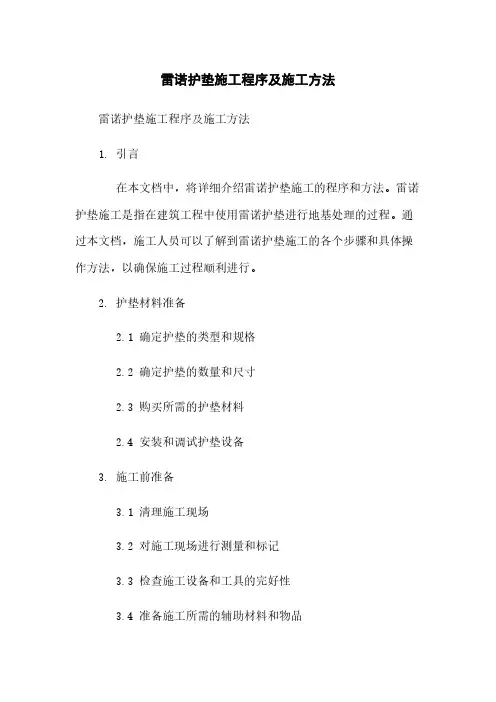 雷诺护垫施工程序及施工方法

雷诺护垫施工程序及施工方法

1. 引言

在本文档中，将详细介绍雷诺护垫施工的程序和方法。雷诺护垫施工是指在建筑工程中使用雷诺护垫进行地基处理的过程。通过本文档，施工人员可以了解到雷诺护垫施工的各个步骤和具体操作方法，以确保施工过程顺利进行。

2. 护垫材料准备

2.1 确定护垫的类型和规格

2.2 确定护垫的数量和尺寸

2.3 购买所需的护垫材料

2.4 安装和调试护垫设备

3. 施工前准备

3.1 清理施工现场

3.2 对施工现场进行测量和标记

3.3 检查施工设备和工具的完好性

3.4 准备施工所需的辅助材料和物品